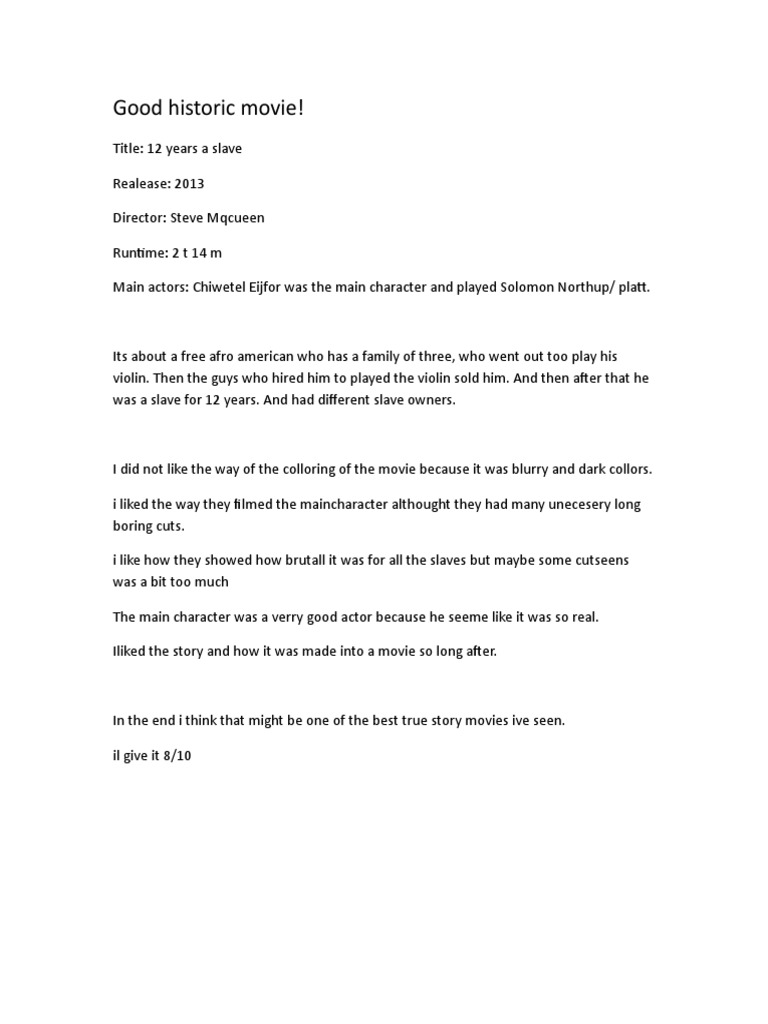 Good historic movie!

Title: 12 years a slave

Realease: 2013

Director: Steve Mqcueen

Runtime: 2 t 14 m

Main actors: Chiwetel Eijfor was the main character and played Solomon Northup/ platt.

Its about a free afro american who has a family of three, who went out too play his violin. Then the guys who hired him to played the violin sold him. And then after that he was a slave for 12 years. And had different slave owners.

I did not like the way of the colloring of the movie because it was blurry and dark collors.

i liked the way they filmed the maincharacter althought they had many unecesery long boring cuts.

i like how they showed how brutall it was for all the slaves but maybe some cutseens was a bit too much

The main character was a verry good actor because he seeme like it was so real.

Iliked the story and how it was made into a movie so long after.

In the end i think that might be one of the best true story movies ive seen.

il give it 8/10